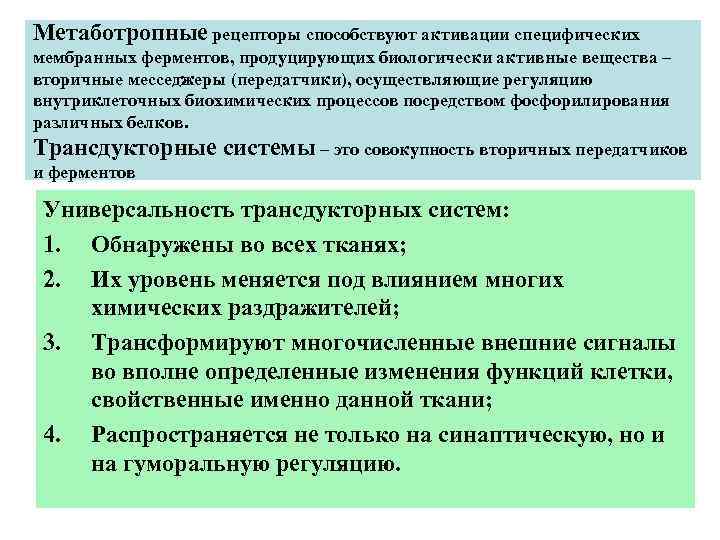 Метаботропные рецепторы способствуют активации специфических мембранных ферментов, продуцирующих биологически активные вещества – вторичные месседжеры (передатчики), осуществляющие регуляцию внутриклеточных биохимических процессов посредством фосфорилирования различных белков.

Трансдукторные системы – это совокупность вторичных передатчиков и ферментов

Универсальность трансдукторных систем:

1. Обнаружены во всех тканях;
2. Их уровень меняется под влиянием многих химических раздражителей;
3. Трансформируют многочисленные внешние сигналы во вполне определенные изменения функций клетки, свойственные именно данной ткани;
4. Распространяется не только на синаптическую, но и на гуморальную регуляцию.